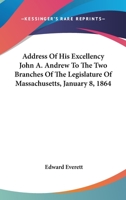 —KESSINGER'S RARE REPRINTS—

Address Of His Excellency John A. Andrew To The Two Branches Of The Legislature Of Massachusetts, January 8, 1864

Edward Everett